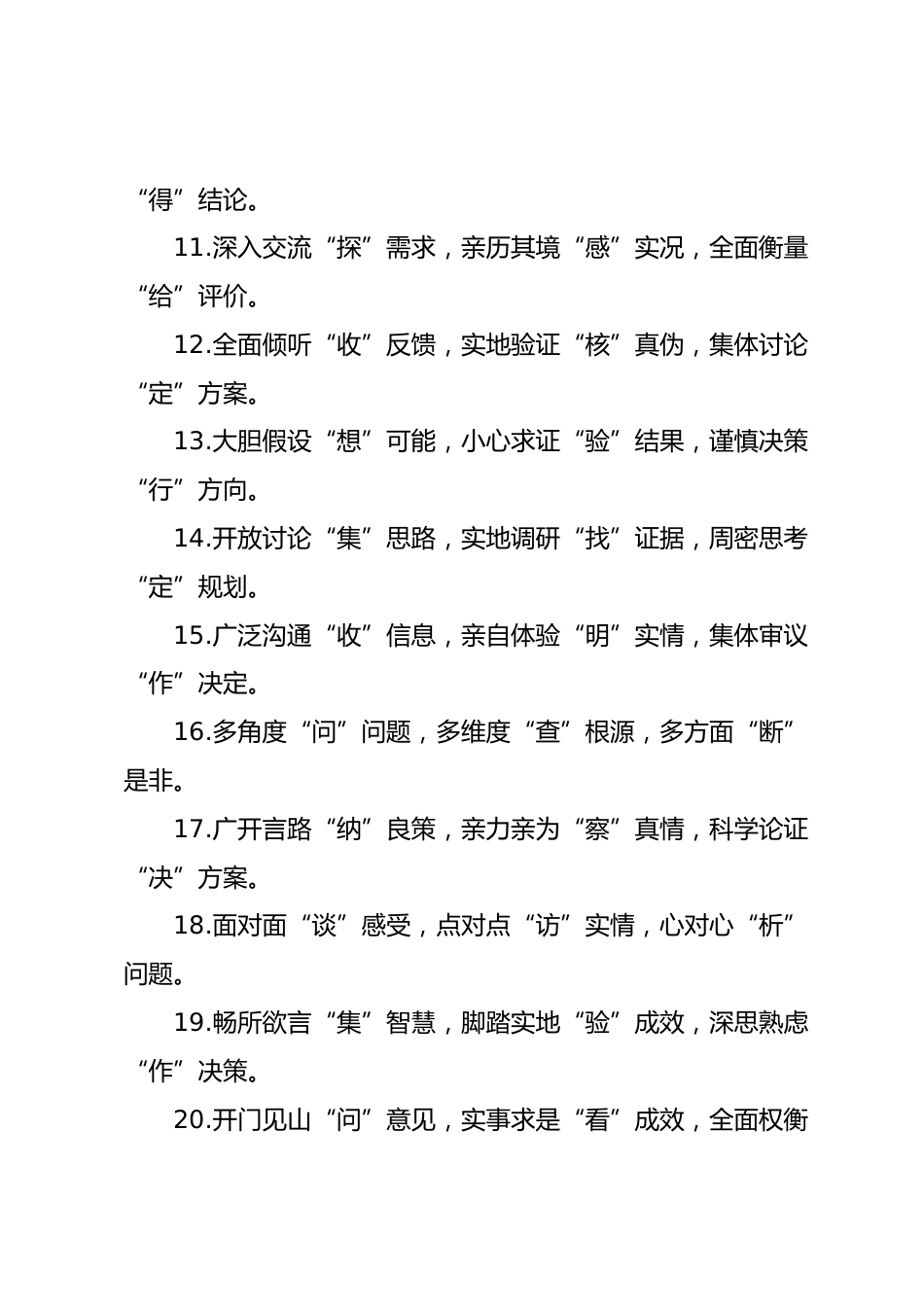 “得”结论。

11.深入交流“探”需求，亲历其境“感”实况，全面衡量“给”评价。

12.全面倾听“收”反馈，实地验证“核”真伪，集体讨论“定”方案。

13.大胆假设“想”可能，小心求证“验”结果，谨慎决策“行”方向。

14.开放讨论“集”思路，实地调研“找”证据，周密思考“定”规划。

15.广泛沟通“收”信息，亲自体验“明”实情，集体审议“作”决定。

16.多角度“问”问题，多维度“查”根源，多方面“断”是非。

17.广开言路“纳”良策，亲力亲为“察”真情，科学论证“决”方案。

18.面对面“谈”感受，点对点“访”实情，心对心“析”问题。

19.畅所欲言“集”智慧，脚踏实地“验”成效，深思熟虑“作”决策。

20.开门见山“问”意见，实事求是“看”成效，全面权衡